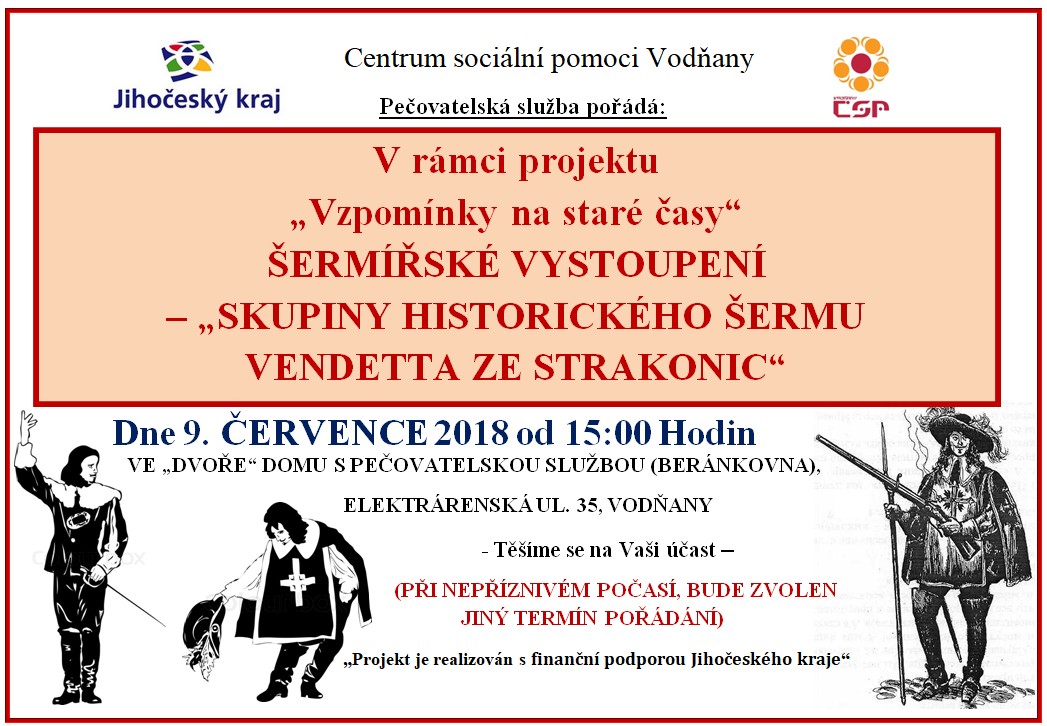 Jihočeský kraj

Centrum sociální pomoci Vodňany

Pečovatelská služba pořádá:

CSP

V rámci projektu
„Vzpomínky na staré časy“
ŠERMÍŘSKÉ VYSTOUPENÍ
– „SKUPINY HISTORICKÉHO ŠERMU
VENDETTA ZE STRAKONIC“

Dne 9. ČERVENCE 2018 od 15:00 Hodin

VE „DVOŘE“ DOMU S PEČOVATELSKOU SLUŽBOU (BERÁNKOVNA),

ELEKTRÁRENSKÁ UL. 35, VODŇANY

- Těšíme se na Vaši účast –

(PŘI NEPŘÍZNIVÉM POČASÍ, BUDE ZVOLEN JINÝ TERMÍN POŘÁDÁNÍ)

„Projekt je realizován s finanční podporou Jihočeského kraje“